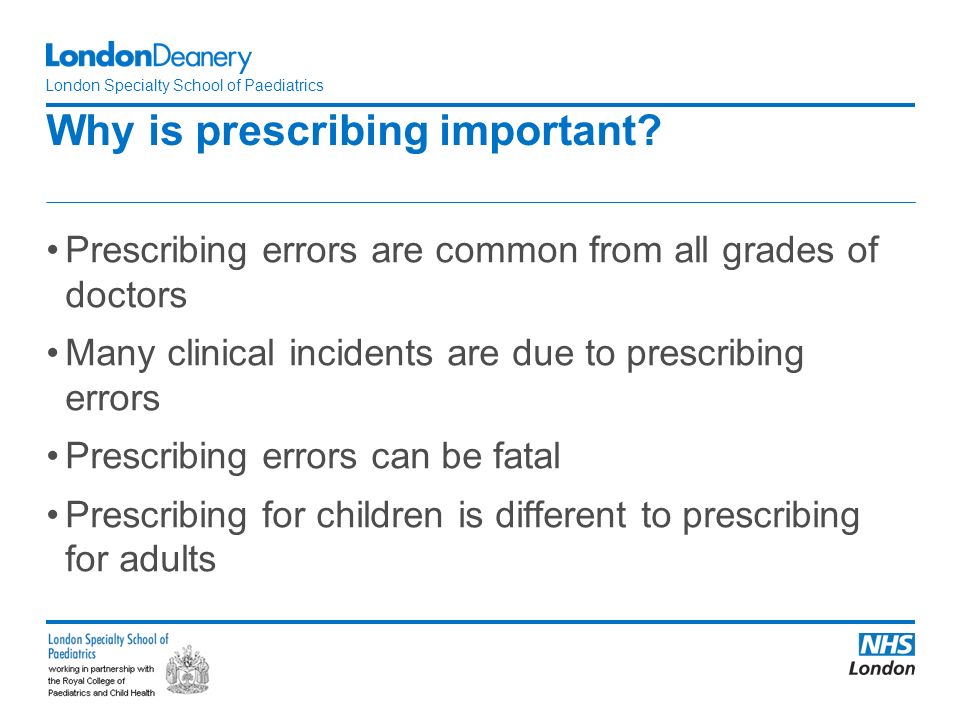 LondonDeanery
London Specialty School of Paediatrics

Why is prescribing important?

• Prescribing errors are common from all grades of doctors
• Many clinical incidents are due to prescribing errors
• Prescribing errors can be fatal
• Prescribing for children is different to prescribing for adults

London Specialty School of Paediatrics
working in partnership with the Royal College of Paediatrics and Child Health

NHS
London